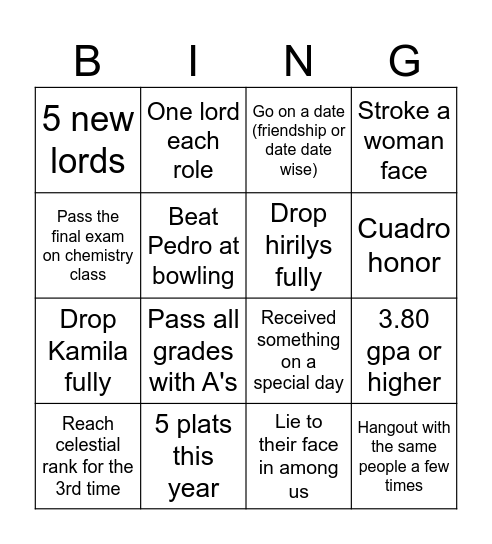 | B | I | N | G |
|---|---|---|---|
| 5 new lords | One lord each role | Go on a date (friendship or date date wise) | Stroke a woman face |
| Pass the final exam on chemistry class | Beat Pedro at bowling | Drop hirilys fully | Cuadro honor |
| Drop Kamila fully | Pass all grades with A's | Received something on a special day | 3.80 gpa or higher |
| Reach celestial rank for the 3rd time | 5 plats this year | Lie to their face in among us | Hangout with the same people a few times |